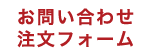 お問い合わせ
注文フォーム